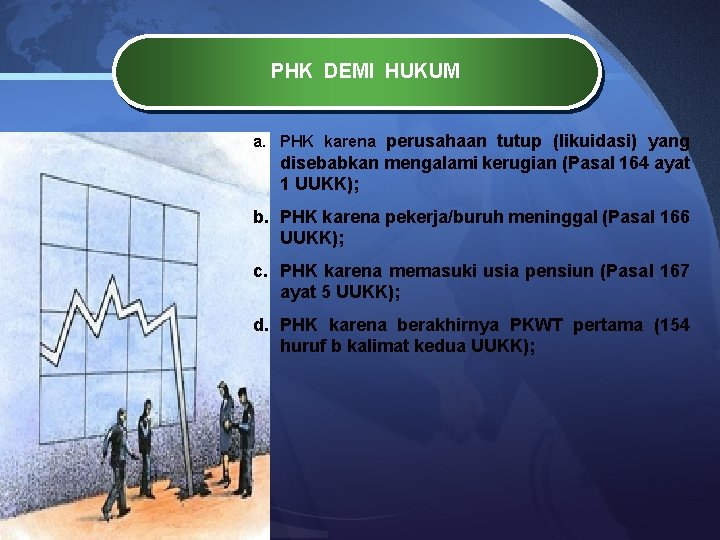 PHK DEMI HUKUM

a. PHK karena perusahaan tutup (likuidasi) yang disebabkan mengalami kerugian (Pasal 164 ayat 1 UUKK);

b. PHK karena pekerja/buruh meninggal (Pasal 166 UUKK);

c. PHK karena memasuki usia pensiun (Pasal 167 ayat 5 UUKK);

d. PHK karena berakhirnya PKWT pertama (154 huruf b kalimat kedua UUKK);